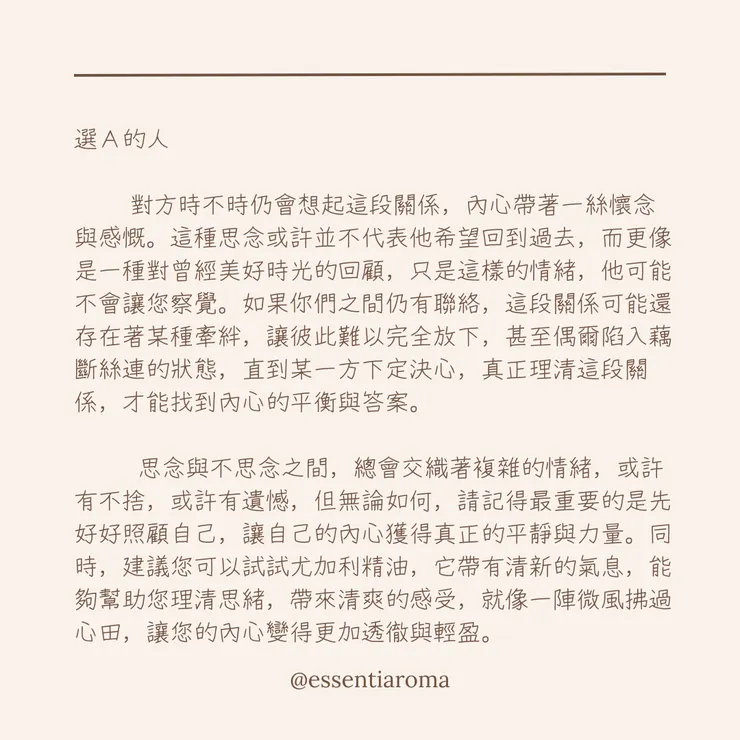 選 A 的人

對方時不時仍會想起這段關係，內心帶著一絲懷念與感慨。這種思念或許並不代表他希望回到過去，而更像是一種對曾經美好時光的回顧，只是這樣的情緒，他可能不會讓您察覺。如果你們之間仍有聯絡，這段關係可能還存在著某種牽絆，讓彼此難以完全放下，甚至偶爾陷入藕斷絲連的狀態，直到某一方下定決心，真正理清這段關係，才能找到內心的平衡與答案。

思念與不思念之間，總會交織著複雜的情緒，或許有不捨，或許有遺憾，但無論如何，請記得最重要的是先好好照顧自己，讓自己的內心獲得真正的平靜與力量。同時，建議您可以試試尤加利精油，它帶有清新的氣息，能夠幫助您理清思緒，帶來清爽的感受，就像一陣微風拂過心田，讓您的內心變得更加透徹與輕盈。

@essentiaroma